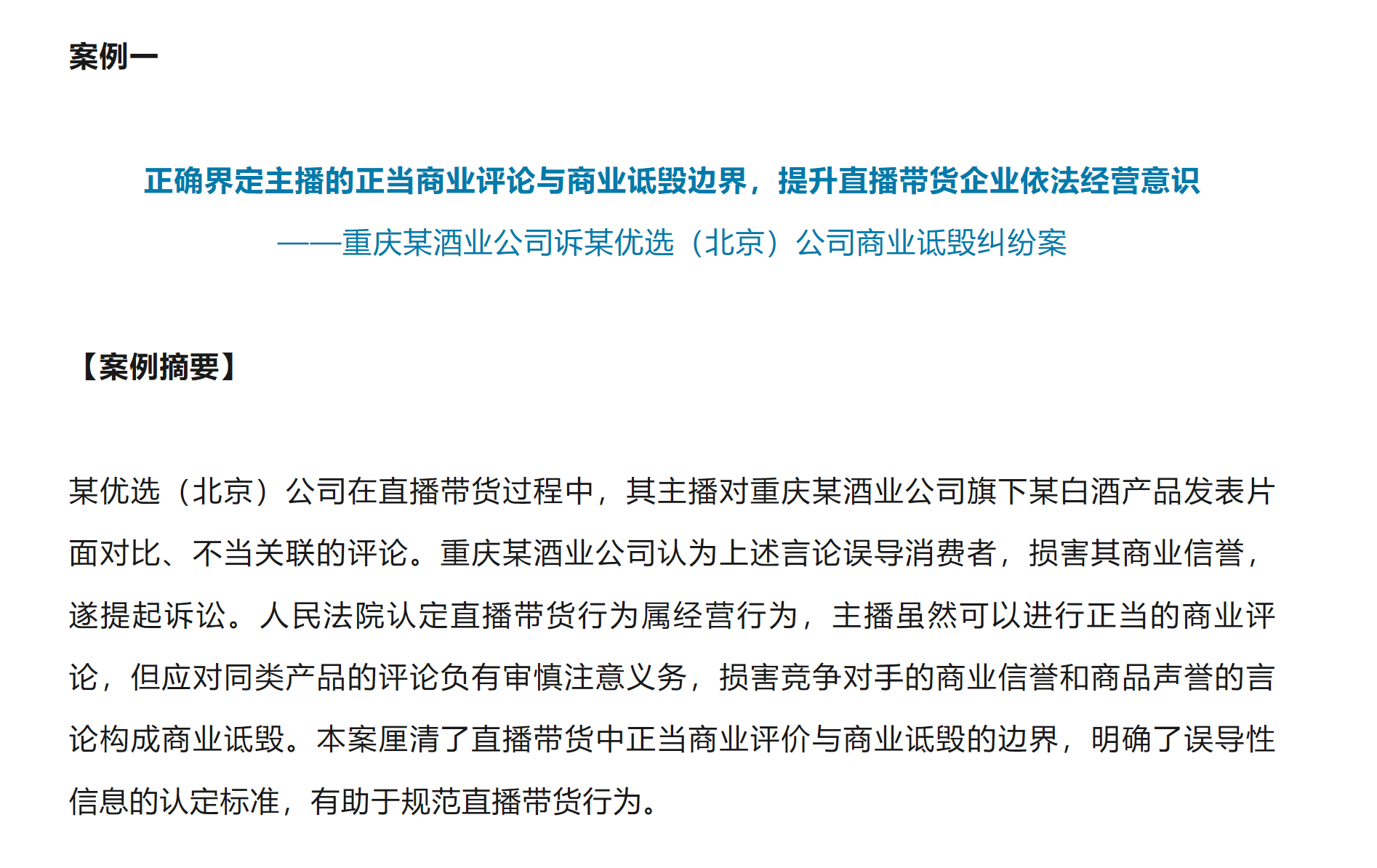 案例一

正确界定主播的正当商业评论与商业诋毁边界，提升直播带货企业依法经营意识

——重庆某酒业公司诉某优选（北京）公司商业诋毁纠纷案

【案例摘要】

某优选（北京）公司在直播带货过程中，其主播对重庆某酒业公司旗下某白酒产品发表片面对比、不当关联的评论。重庆某酒业公司认为上述言论误导消费者，损害其商业信誉，遂提起诉讼。人民法院认定直播带货行为属经营行为，主播虽然可以进行正当的商业评论，但应对同类产品的评论负有审慎注意义务，损害竞争对手的商业信誉和商品声誉的言论构成商业诋毁。本案厘清了直播带货中正当商业评价与商业诋毁的边界，明确了误导性信息的认定标准，有助于规范直播带货行为。